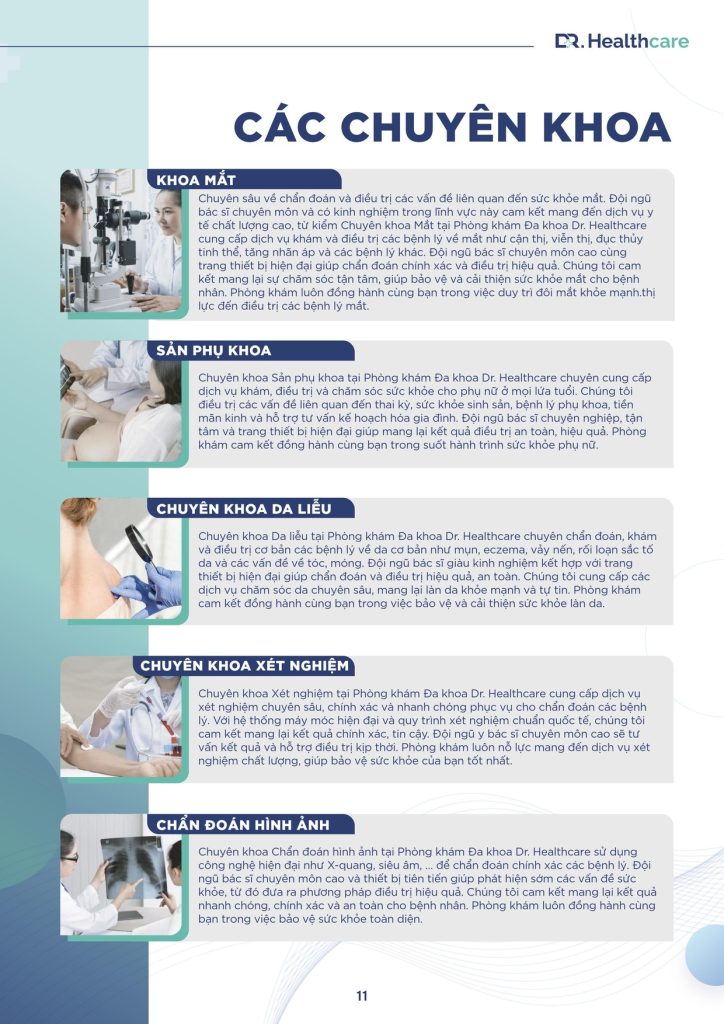 DR. Healthcare

CÁC CHUYÊN KHOA

KHOA MẮT

Chuyên sâu về chẩn đoán và điều trị các vấn đề liên quan đến sức khỏe mắt. Đội ngũ bác sĩ chuyên môn và có kinh nghiệm trong lĩnh vực này cam kết mang đến dịch vụ y tế chất lượng cao, từ kiểm Chuyên khoa Mắt tại Phòng khám Đa khoa Dr. Healthcare cung cấp dịch vụ khám và điều trị các bệnh lý về mắt như cận thị, viễn thị, đục thủy tinh thể, tăng nhãn áp và các bệnh lý khác. Đội ngũ bác sĩ chuyên môn cao cùng trang thiết bị hiện đại giúp chẩn đoán chính xác và điều trị hiệu quả. Chúng tôi cam kết mang lại sự chăm sóc tận tâm, giúp bảo vệ và cải thiện sức khỏe mắt cho bệnh nhân. Phòng khám luôn đồng hành cùng bạn trong việc duy trì đôi mắt khỏe mạnh.thị lực đến điều trị các bệnh lý mắt.

SẢN PHỤ KHOA

Chuyên khoa Sản phụ khoa tại Phòng khám Đa khoa Dr. Healthcare chuyên cung cấp dịch vụ khám, điều trị và chăm sóc sức khỏe cho phụ nữ ở mọi lứa tuổi. Chúng tôi điều trị các vấn đề liên quan đến thai kỳ, sức khỏe sinh sản, bệnh lý phụ khoa, tiền mãn kinh và hỗ trợ tư vấn kế hoạch hóa gia đình. Đội ngũ bác sĩ chuyên nghiệp, tận tâm và trang thiết bị hiện đại giúp mang lại kết quả điều trị an toàn, hiệu quả. Phòng khám cam kết đồng hành cùng bạn trong suốt hành trình sức khỏe phụ nữ.

CHUYÊN KHOA DA LIỄU

Chuyên khoa Da liễu tại Phòng khám Đa khoa Dr. Healthcare chuyên chẩn đoán, khám và điều trị cơ bản các bệnh lý về da cơ bản như mụn, eczema, vảy nến, rối loạn sắc tố da và các vấn đề về tóc, móng. Đội ngũ bác sĩ giàu kinh nghiệm kết hợp với trang thiết bị hiện đại giúp chẩn đoán và điều trị hiệu quả, an toàn. Chúng tôi cung cấp các dịch vụ chăm sóc da chuyên sâu, mang lại làn da khỏe mạnh và tự tin. Phòng khám cam kết đồng hành cùng bạn trong việc bảo vệ và cải thiện sức khỏe làn da.

CHUYÊN KHOA XÉT NGHIỆM

Chuyên khoa Xét nghiệm tại Phòng khám Đa khoa Dr. Healthcare cung cấp dịch vụ xét nghiệm chuyên sâu, chính xác và nhanh chóng phục vụ cho chẩn đoán các bệnh lý. Với hệ thống máy móc hiện đại và quy trình xét nghiệm chuẩn quốc tế, chúng tôi cam kết mang lại kết quả chính xác, tin cậy. Đội ngũ y bác sĩ chuyên môn cao sẽ tư vấn kết quả và hỗ trợ điều trị kịp thời. Phòng khám luôn nỗ lực mang đến dịch vụ xét nghiệm chất lượng, giúp bảo vệ sức khỏe của bạn tốt nhất.

CHẨN ĐOÁN HÌNH ẢNH

Chuyên khoa Chẩn đoán hình ảnh tại Phòng khám Đa khoa Dr. Healthcare sử dụng công nghệ hiện đại như X-quang, siêu âm, ... để chẩn đoán chính xác các bệnh lý. Đội ngũ bác sĩ chuyên môn cao và thiết bị tiên tiến giúp phát hiện sớm các vấn đề sức khỏe, từ đó đưa ra phương pháp điều trị hiệu quả. Chúng tôi cam kết mang lại kết quả nhanh chóng, chính xác và an toàn cho bệnh nhân. Phòng khám luôn đồng hành cùng bạn trong việc bảo vệ sức khỏe toàn diện.

11